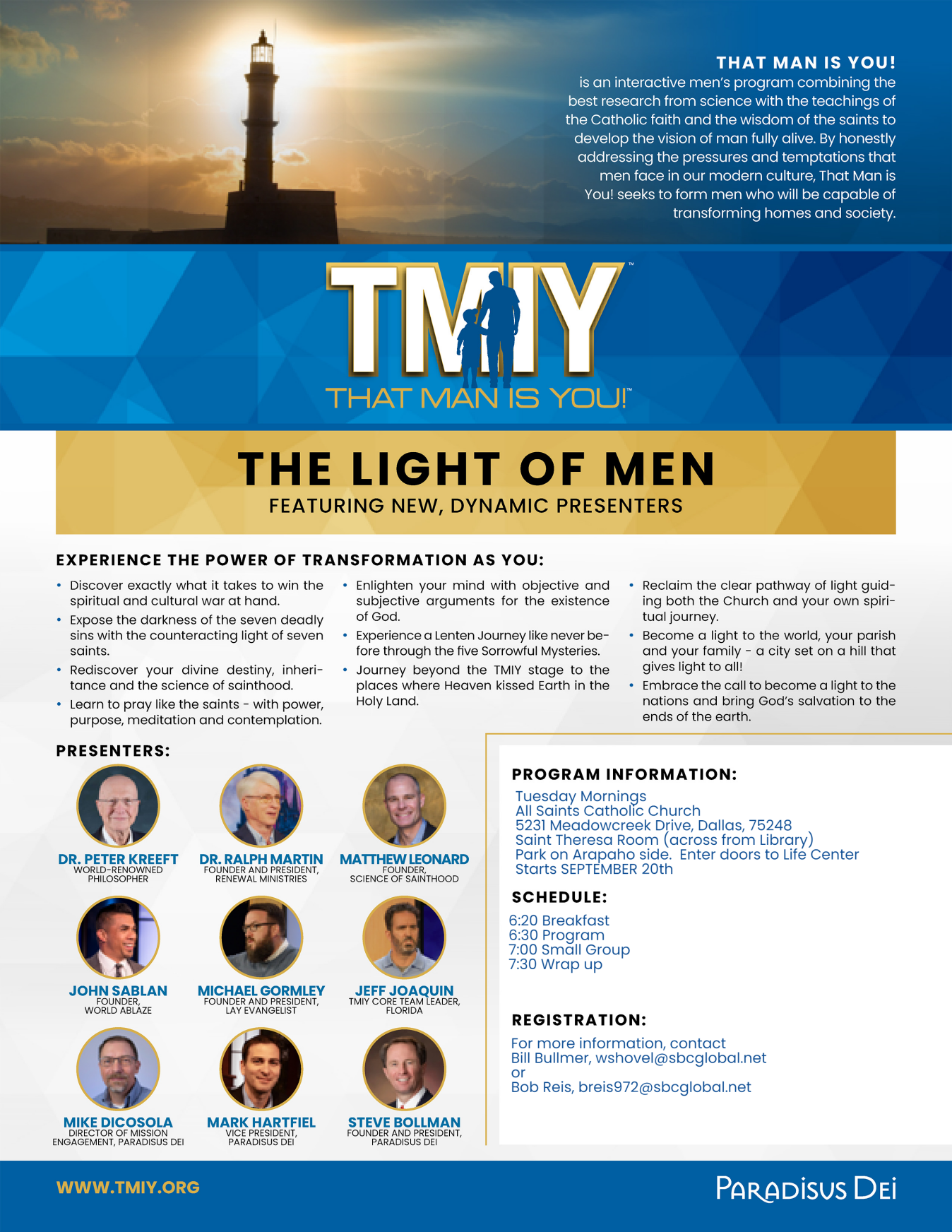 THAT MAN IS YOU!
is an interactive men's program combining the best research from science with the teachings of the Catholic faith and the wisdom of the saints to develop the vision of man fully alive. By honestly addressing the pressures and temptations that men face in our modern culture, That Man is You! seeks to form men who will be capable of transforming homes and society.

TMIY™
THAT MAN IS YOU!™

THE LIGHT OF MEN
FEATURING NEW, DYNAMIC PRESENTERS

EXPERIENCE THE POWER OF TRANSFORMATION AS YOU:

• Discover exactly what it takes to win the spiritual and cultural war at hand.
• Expose the darkness of the seven deadly sins with the counteracting light of seven saints.
• Rediscover your divine destiny, inheritance and the science of sainthood.
• Learn to pray like the saints - with power, purpose, meditation and contemplation.

• Enlighten your mind with objective and subjective arguments for the existence of God.
• Experience a Lenten Journey like never before through the five Sorrowful Mysteries.
• Journey beyond the TMIY stage to the places where Heaven kissed Earth in the Holy Land.

• Reclaim the clear pathway of light guiding both the Church and your own spiritual journey.
• Become a light to the world, your parish and your family - a city set on a hill that gives light to all!
• Embrace the call to become a light to the nations and bring God's salvation to the ends of the earth.

PRESENTERS:

DR. PETER KREEFT
WORLD-RENOWNED PHILOSOPHER

DR. RALPH MARTIN
FOUNDER AND PRESIDENT, RENEWAL MINISTRIES

MATTHEW LEONARD
FOUNDER, SCIENCE OF SAINTHOOD

JOHN SABLAN
FOUNDER, WORLD ABLAZE

MICHAEL GORMLEY
FOUNDER AND PRESIDENT, LAY EVANGELIST

JEFF JOAQUIN
TMIY CORE TEAM LEADER, FLORIDA

MIKE DICOSOLA
DIRECTOR OF MISSION ENGAGEMENT, PARADISUS DEI

MARK HARTFIEL
VICE PRESIDENT, PARADISUS DEI

STEVE BOLLMAN
FOUNDER AND PRESIDENT, PARADISUS DEI

PROGRAM INFORMATION:
Tuesday Mornings
All Saints Catholic Church
5231 Meadowcreek Drive, Dallas, 75248
Saint Theresa Room (across from Library)
Park on Arapaho side. Enter doors to Life Center
Starts SEPTEMBER 20th

SCHEDULE:
6:20 Breakfast
6:30 Program
7:00 Small Group
7:30 Wrap up

REGISTRATION:
For more information, contact
Bill Bullmer, wshovel@sbcglobal.net
or
Bob Reis, breis972@sbcglobal.net

WWW.TMIY.ORG

PARADISUS DEI